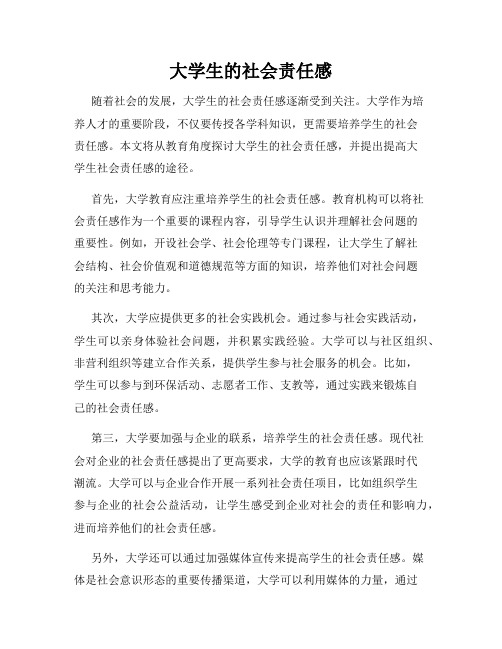 大学生的社会责任感

随着社会的发展，大学生的社会责任感逐渐受到关注。大学作为培养人才的重要阶段，不仅要传授各学科知识，更需要培养学生的社会责任感。本文将从教育角度探讨大学生的社会责任感，并提出提高大学生社会责任感的途径。

首先，大学教育应注重培养学生的社会责任感。教育机构可以将社会责任感作为一个重要的课程内容，引导学生认识并理解社会问题的重要性。例如，开设社会学、社会伦理等专门课程，让大学生了解社会结构、社会价值观和道德规范等方面的知识，培养他们对社会问题的关注和思考能力。

其次，大学应提供更多的社会实践机会。通过参与社会实践活动，学生可以亲身体验社会问题，并积累实践经验。大学可以与社区组织、非营利组织等建立合作关系，提供学生参与社会服务的机会。比如，学生可以参与到环保活动、志愿者工作、支教等，通过实践来锻炼自己的社会责任感。

第三，大学要加强与企业的联系，培养学生的社会责任感。现代社会对企业的社会责任感提出了更高要求，大学的教育也应该紧跟时代潮流。大学可以与企业合作开展一系列社会责任项目，比如组织学生参与企业的社会公益活动，让学生感受到企业对社会的责任和影响力，进而培养他们的社会责任感。

另外，大学还可以通过加强媒体宣传来提高学生的社会责任感。媒体是社会意识形态的重要传播渠道，大学可以利用媒体的力量，通过